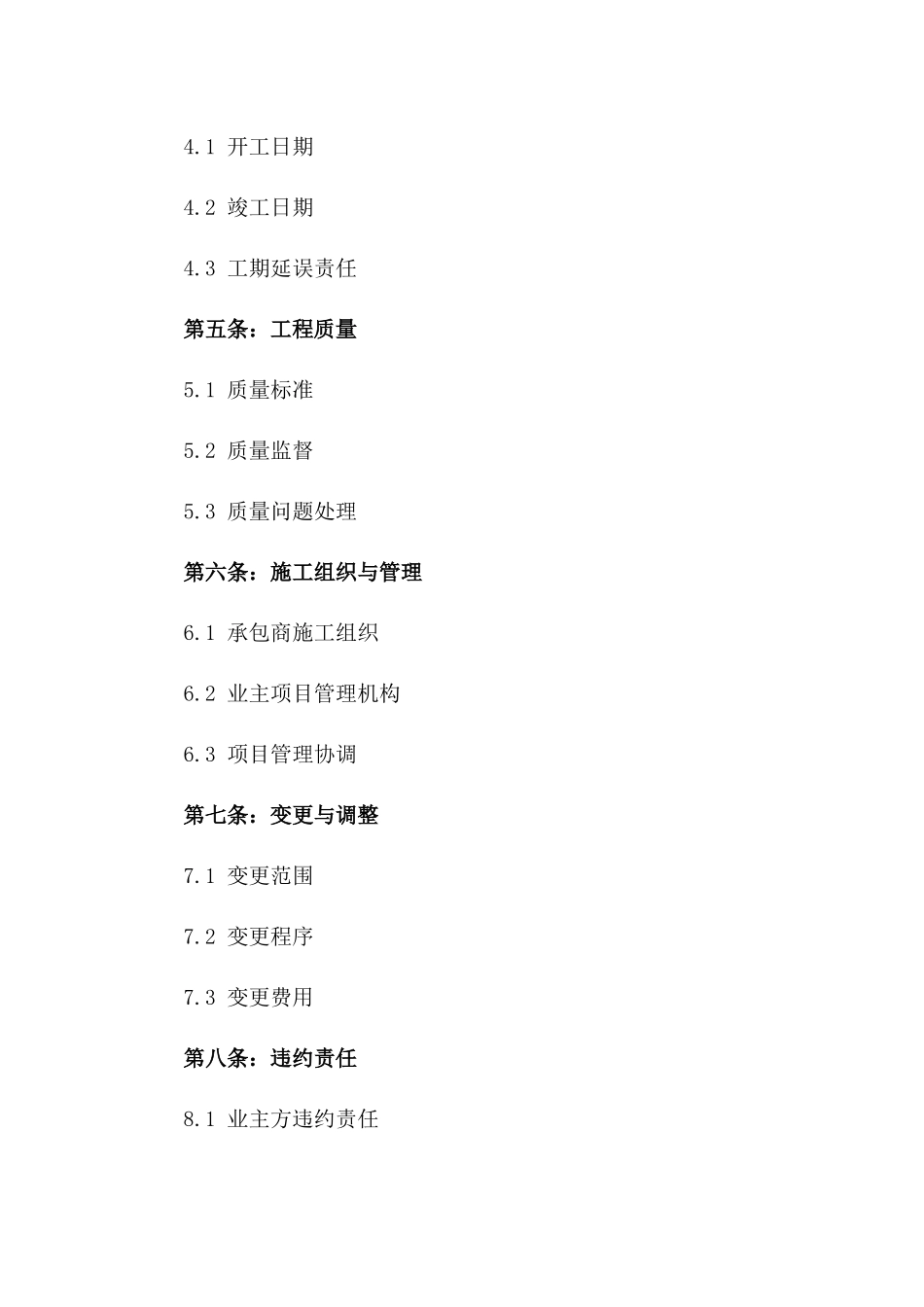 4.1 开工日期

4.2 竣工日期

4.3 工期延误责任

第五条：工程质量

5.1 质量标准

5.2 质量监督

5.3 质量问题处理

第六条：施工组织与管理

6.1 承包商施工组织

6.2 业主项目管理机构

6.3 项目管理协调

第七条：变更与调整

7.1 变更范围

7.2 变更程序

7.3 变更费用

第八条：违约责任

8.1 业主方违约责任